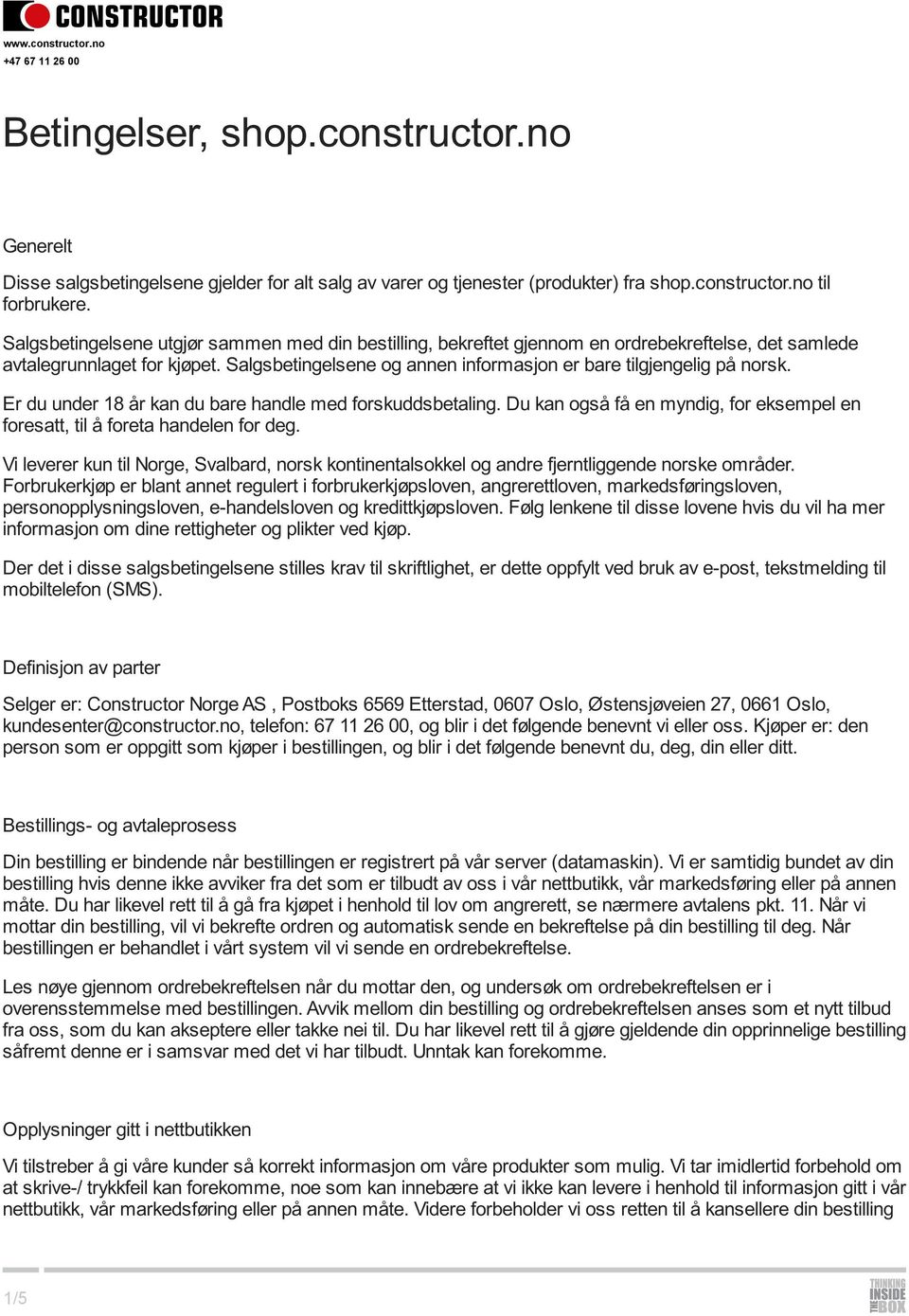 CONSTRUCTOR
www.constructor.no
+47 67 11 26 00

Betingelser, shop.constructor.no

Generelt

Disse salgsbetingelsene gjelder for alt salg av varer og tjenester (produkter) fra shop.constructor.no til forbrukere.

Salgsbetingelsene utgjør sammen med din bestilling, bekreftet gjennom en ordrebekreftelse, det samlede avtalegrunnlaget for kjøpet. Salgsbetingelsene og annen informasjon er bare tilgjengelig på norsk.

Er du under 18 år kan du bare handle med forskuddsbetaling. Du kan også få en myndig, for eksempel en foresatt, til å foreta handelen for deg.

Vi leverer kun til Norge, Svalbard, norsk kontinentalsokkel og andre fjerntliggende norske områder. Forbrukerkjøp er blant annet regulert i forbrukerkjøpsloven, angrerettloven, markedsføringsloven, personopplysningsloven, e-handelsloven og kredittkjøpsloven. Følg lenkene til disse lovene hvis du vil ha mer informasjon om dine rettigheter og plikter ved kjøp.

Der det i disse salgsbetingelsene stilles krav til skriftlighet, er dette oppfylt ved bruk av e-post, tekstmelding til mobiltelefon (SMS).

Definisjon av parter

Selger er: Constructor Norge AS , Postboks 6569 Etterstad, 0607 Oslo, Østensjøveien 27, 0661 Oslo, kundesenter@constructor.no, telefon: 67 11 26 00, og blir i det følgende benevnt vi eller oss. Kjøper er: den person som er oppgitt som kjøper i bestillingen, og blir i det følgende benevnt du, deg, din eller ditt.

Bestillings- og avtaleprosess

Din bestilling er bindende når bestillingen er registrert på vår server (datamaskin). Vi er samtidig bundet av din bestilling hvis denne ikke avviker fra det som er tilbudt av oss i vår nettbutikk, vår markedsføring eller på annen måte. Du har likevel rett til å gå fra kjøpet i henhold til lov om angrerett, se nærmere avtalens pkt. 11. Når vi mottar din bestilling, vil vi bekrefte ordren og automatisk sende en bekreftelse på din bestilling til deg. Når bestillingen er behandlet i vårt system vil vi sende en ordrebekreftelse.

Les nøye gjennom ordrebekreftelsen når du mottar den, og undersøk om ordrebekreftelsen er i overensstemmelse med bestillingen. Avvik mellom din bestilling og ordrebekreftelsen anses som et nytt tilbud fra oss, som du kan akseptere eller takke nei til. Du har likevel rett til å gjøre gjeldende din opprinnelige bestilling såfremt denne er i samsvar med det vi har tilbudt. Unntak kan forekomme.

Opplysninger gitt i nettbutikken

Vi tilstreber å gi våre kunder så korrekt informasjon om våre produkter som mulig. Vi tar imidlertid forbehold om at skrive-/ trykkfeil kan forekomme, noe som kan innebære at vi ikke kan levere i henhold til informasjon gitt i vår nettbutikk, vår markedsføring eller på annen måte. Videre forbeholder vi oss retten til å kansellere din bestilling

1/5

THINKING INSIDE THE BOX